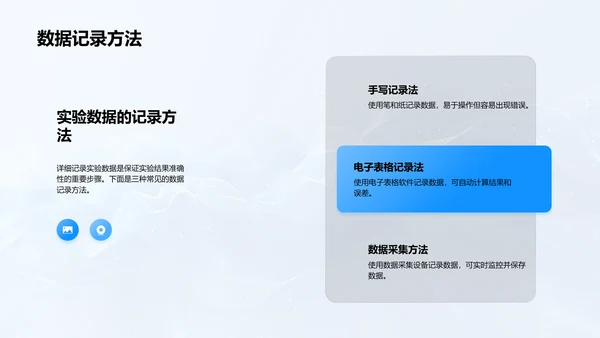 数据记录方法

实验数据的记录方法

详细记录实验数据是保证实验结果准确性的重要步骤。下面是三种常见的数据记录方法。

手写记录法
使用笔和纸记录数据，易于操作但容易出现错误。

电子表格记录法
使用电子表格软件记录数据，可自动计算结果和误差。

数据采集方法
使用数据采集设备记录数据，可实时监控并保存数据。